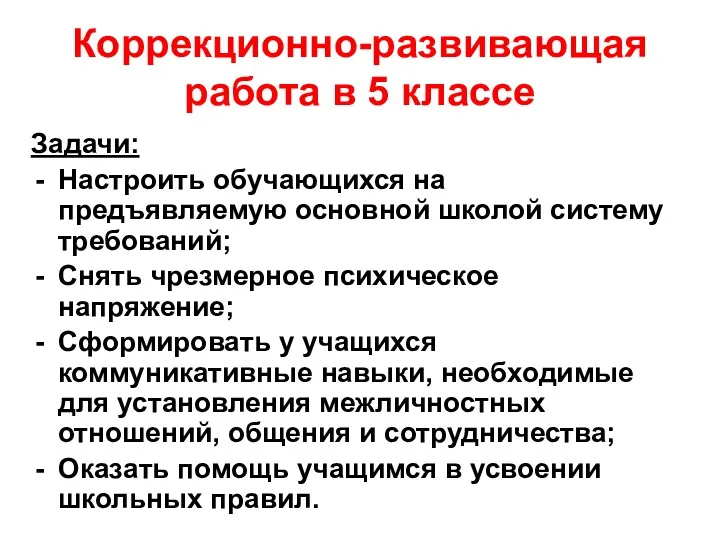 Коррекционно-развивающая работа в 5 классе

Задачи:
- Настроить обучающихся на предъявляемую основной школой систему требований;
- Снять чрезмерное психическое напряжение;
- Сформировать у учащихся коммуникативные навыки, необходимые для установления межличностных отношений, общения и сотрудничества;
- Оказать помощь учащимся в усвоении школьных правил.